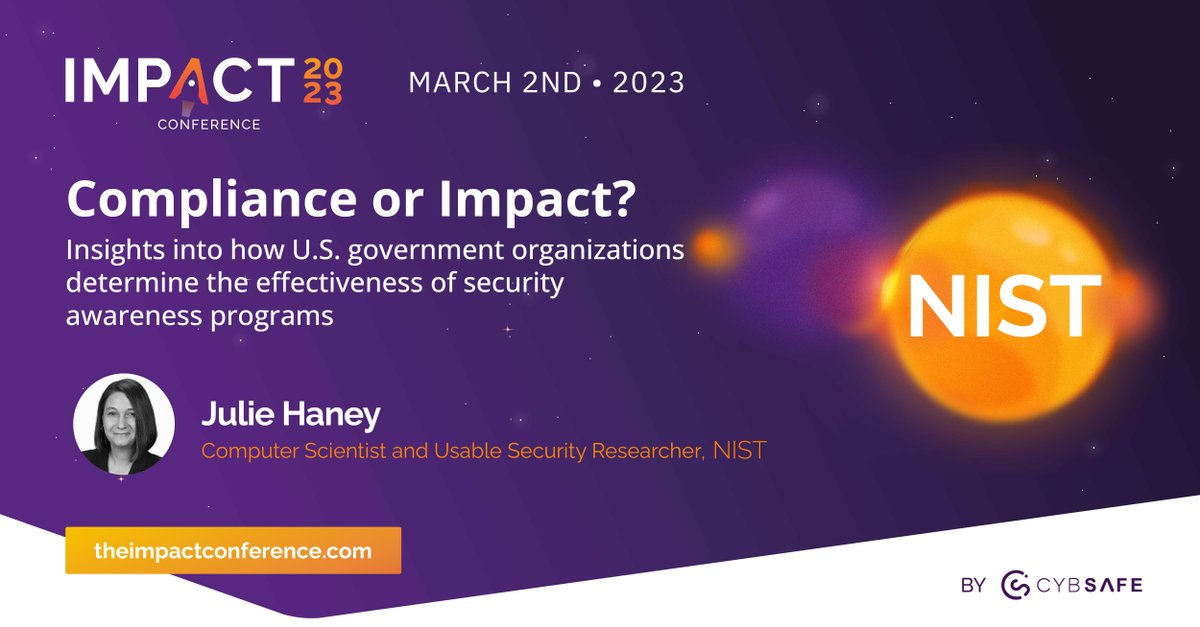 IMPACT 2023
CONFERENCE

MARCH 2ND • 2023

Compliance or Impact?

Insights into how U.S. government organizations determine the effectiveness of security awareness programs

NIST

Julie Haney

Computer Scientist and Usable Security Researcher, NIST

theimpactconference.com

BY CYBSAFE